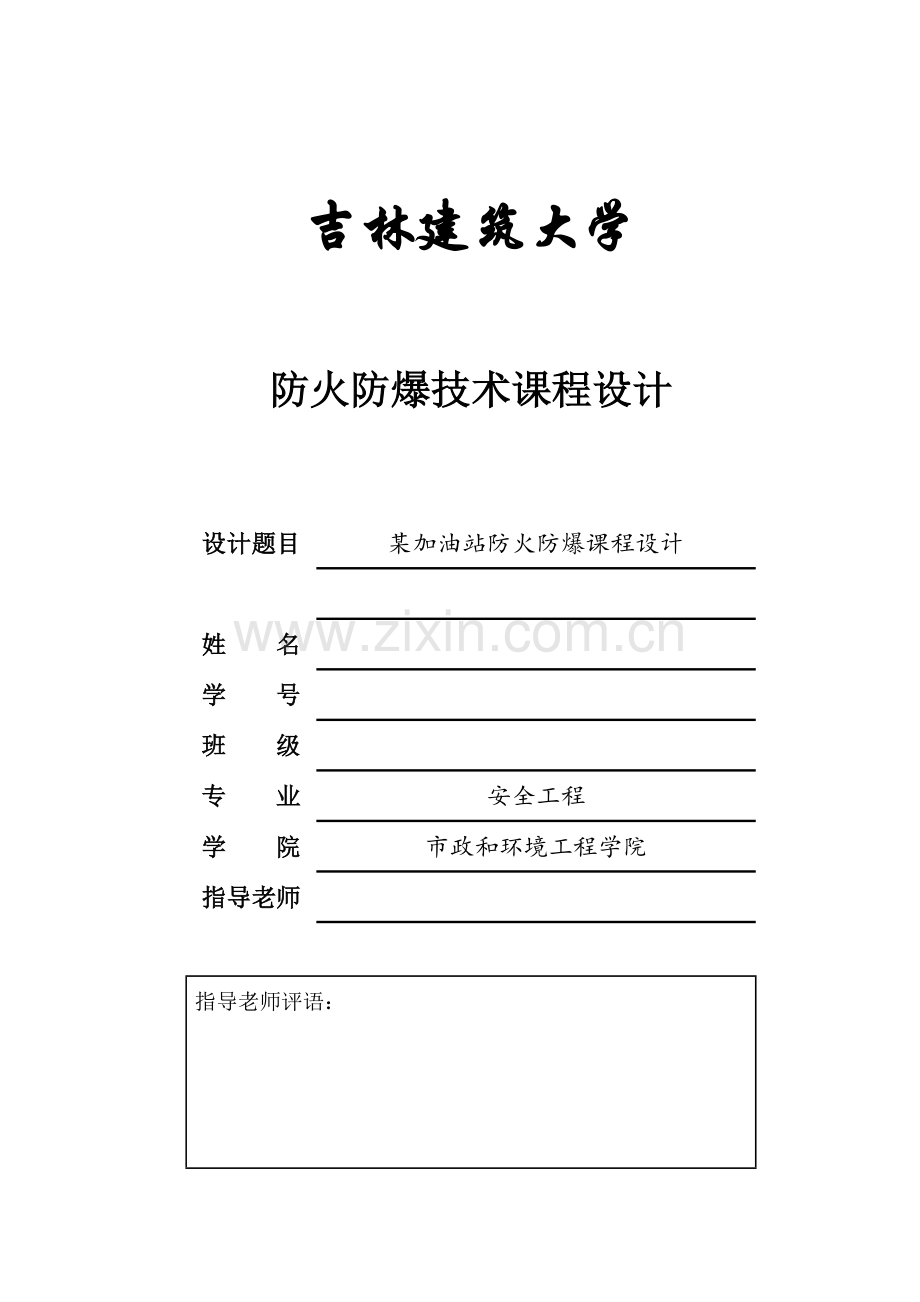 吉林建筑大学

防火防爆技术课程设计

设计题目 某加油站防火防爆课程设计

www.zixin.com.cn

姓 名

学 号

班 级

专 业 安全工程

学 院 市政和环境工程学院

指导老师

指导老师评语：